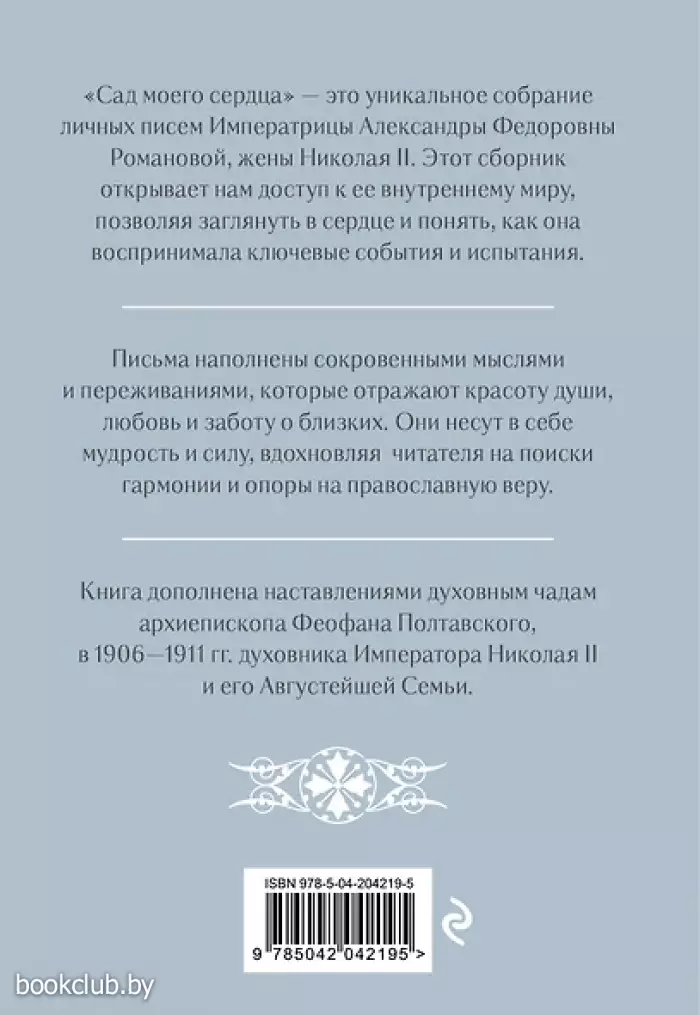 «Сад моего сердца» — это уникальное собрание личных писем Императрицы Александры Федоровны Романовой, жены Николая II. Этот сборник открывает нам доступ к ее внутреннему миру, позволяя заглянуть в сердце и понять, как она воспринимала ключевые события и испытания.

Письма наполнены сокровенными мыслями и переживаниями, которые отражают красоту души, любовь и заботу о близких. Они несут в себе мудрость и силу, вдохновляя читателя на поиски гармонии и опоры на православную веру.

Книга дополнена наставлениями духовным чадам архиепископа Феофана Полтавского, в 1906—1911 гг. духовника Императора Николая II и его Августейшей Семьи.

ISBN 978-5-04-204219-5

9 785042 042195 >

bookclub.by